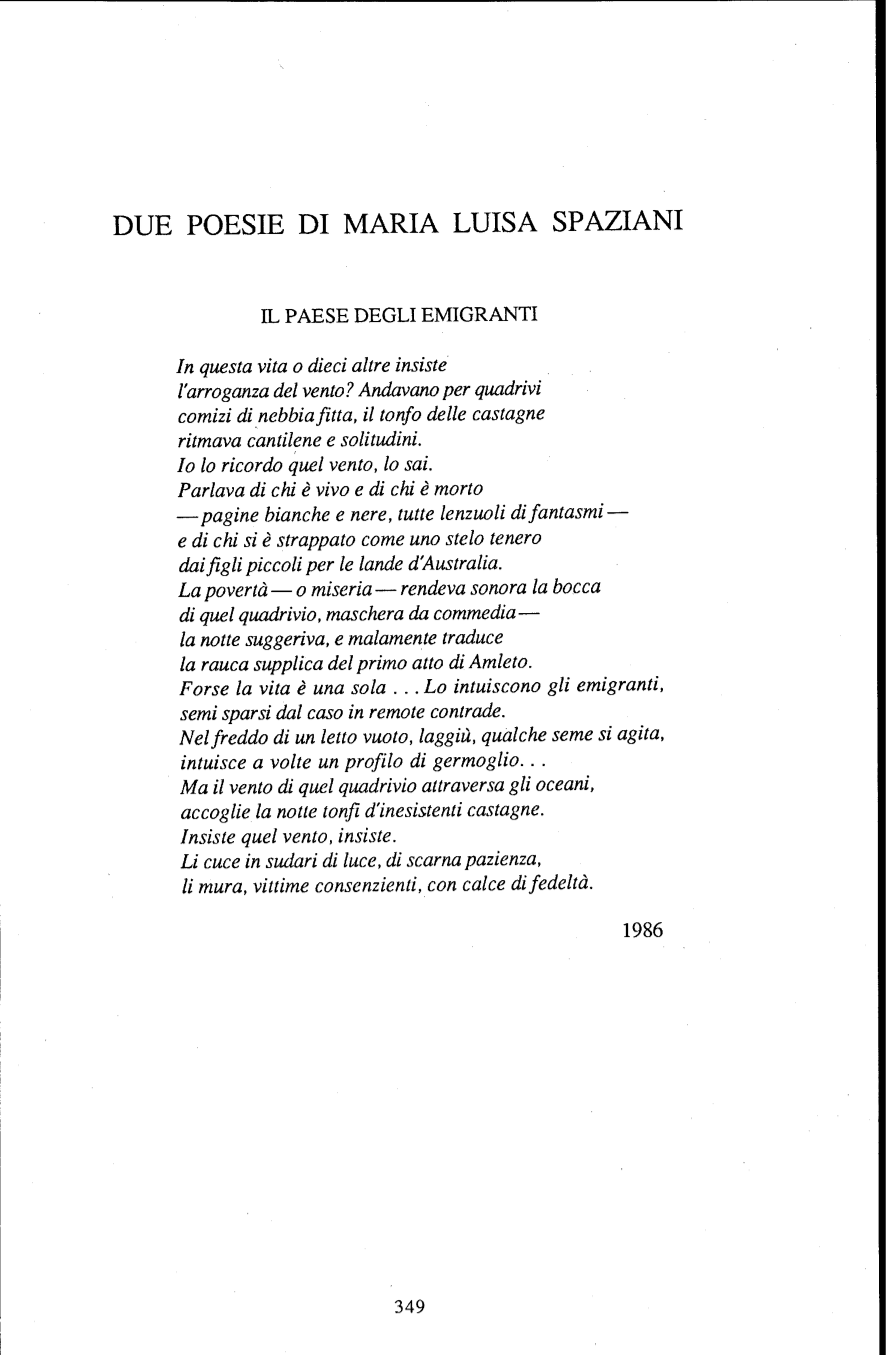 DUE POESIE DI MARIA LUISA SPAZIANI

IL PAESE DEGLI EMIGRANTI

In questa vita o dieci altre insiste
l'arroganza del vento? Andavano per quadrivi
comizi di nebbia fitta, il tonfo delle castagne
ritmava cantilene e solitudini.
Io lo ricordo quel vento, lo sai.
Parlava di chi è vivo e di chi è morto
— pagine bianche e nere, tutte lenzuoli di fantasmi —
e di chi si è strappato come uno stelo tenero
dai figli piccoli per le lande d'Australia.
La povertà — o miseria — rendeva sonora la bocca
di quel quadrivio, maschera da commedia —
la notte suggeriva, e malamente traduce
la rauca supplica del primo atto di Amleto.
Forse la vita è una sola . . . Lo intuiscono gli emigranti,
semi sparsi dal caso in remote contrade.
Nel freddo di un letto vuoto, laggiù, qualche seme si agita,
intuisce a volte un profilo di germoglio. . .
Ma il vento di quel quadrivio attraversa gli oceani,
accoglie la notte tonfi d'inesistenti castagne.
Insiste quel vento, insiste.
Li cuce in sudari di luce, di scarna pazienza,
li mura, vittime consenzienti, con calce di fedeltà.

1986

349